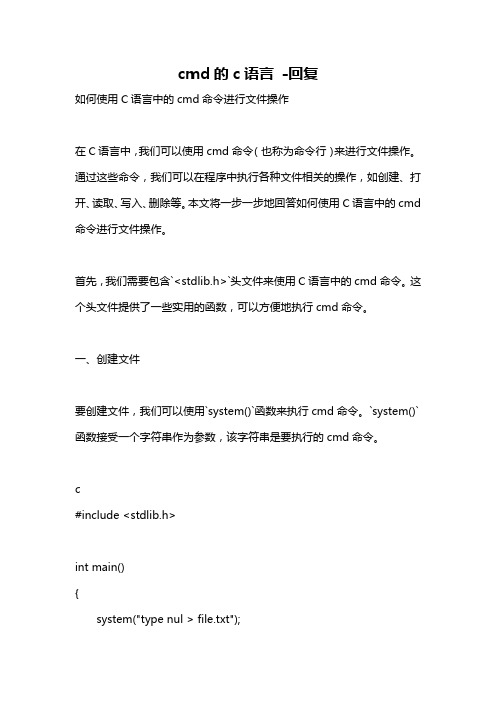 cmd 的 c 语言 -回复

如何使用 C 语言中的 cmd 命令进行文件操作

在 C 语言中，我们可以使用 cmd 命令（也称为命令行）来进行文件操作。通过这些命令，我们可以在程序中执行各种文件相关的操作，如创建、打开、读取、写入、删除等。本文将一步一步地回答如何使用 C 语言中的 cmd 命令进行文件操作。

首先，我们需要包含`<stdlib.h>`头文件来使用 C 语言中的 cmd 命令。这个头文件提供了一些实用的函数，可以方便地执行 cmd 命令。

一、创建文件

要创建文件，我们可以使用`system()`函数来执行 cmd 命令。`system()`函数接受一个字符串作为参数，该字符串是要执行的 cmd 命令。

c
#include <stdlib.h>

int main()
{
system("type nul > file.txt");